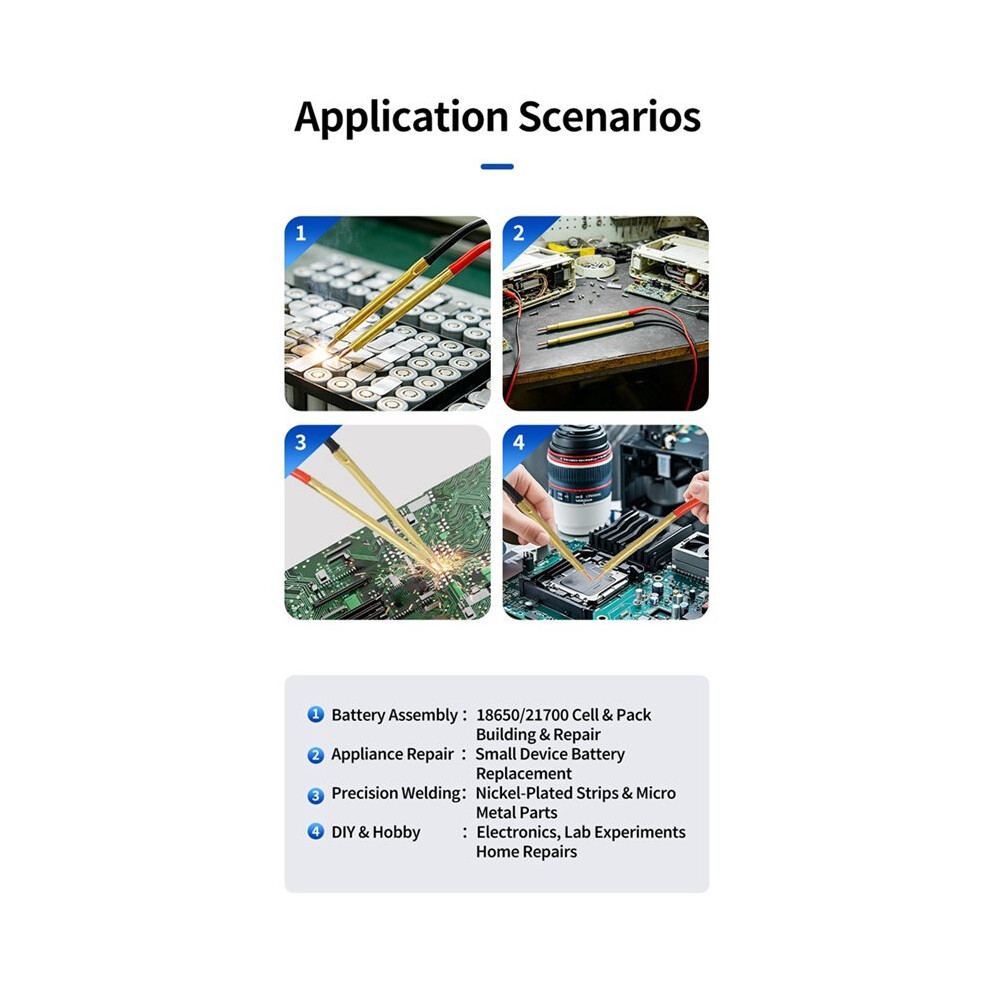 Application Scenarios

1

2

3

4

1 Battery Assembly : 18650/21700 Cell & Pack Building & Repair
2 Appliance Repair : Small Device Battery Replacement
3 Precision Welding: Nickel-Plated Strips & Micro Metal Parts
4 DIY & Hobby : Electronics, Lab Experiments Home Repairs